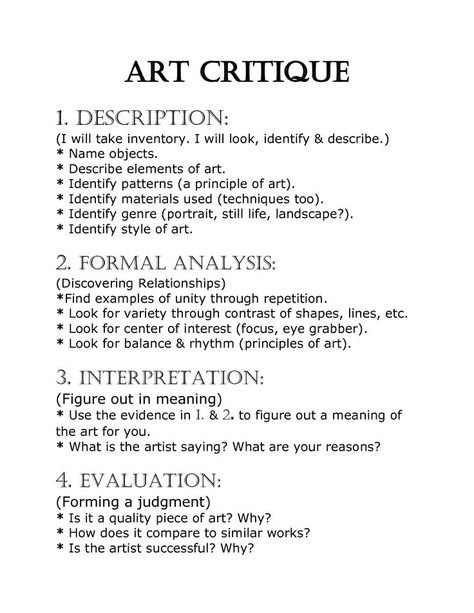 ART CRITIQUE

1. DESCRIPTION:
(I will take inventory. I will look, identify & describe.)
* Name objects.
* Describe elements of art.
* Identify patterns (a principle of art).
* Identify materials used (techniques too).
* Identify genre (portrait, still life, landscape?).
* Identify style of art.

2. FORMAL ANALYSIS:
(Discovering Relationships)
*Find examples of unity through repetition.
* Look for variety through contrast of shapes, lines, etc.
* Look for center of interest (focus, eye grabber).
* Look for balance & rhythm (principles of art).

3. INTERPRETATION:
(Figure out in meaning)
* Use the evidence in 1. & 2. to figure out a meaning of the art for you.
* What is the artist saying? What are your reasons?

4. EVALUATION:
(Forming a judgment)
* Is it a quality piece of art? Why?
* How does it compare to similar works?
* Is the artist successful? Why?